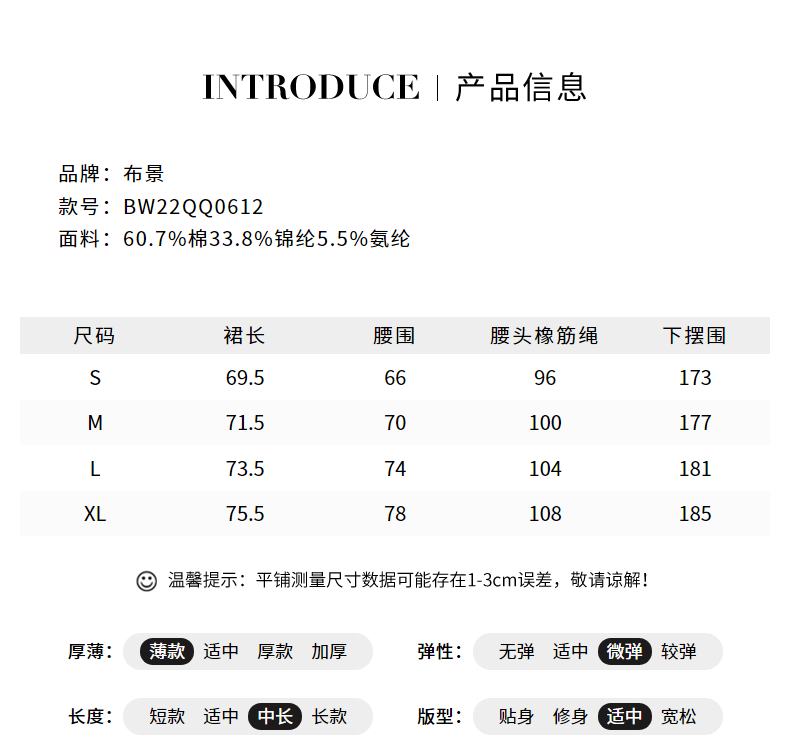 INTRODUCE | 产品信息

品牌：布景
款号：BW22QQ0612
面料：60.7%棉33.8%锦纶5.5%氨纶

| 尺码 | 裙长 | 腰围 | 腰头橡筋绳 | 下摆围 |
|---|---|---|---|---|
| S | 69.5 | 66 | 96 | 173 |
| M | 71.5 | 70 | 100 | 177 |
| L | 73.5 | 74 | 104 | 181 |
| XL | 75.5 | 78 | 108 | 185 |

温馨提示：平铺测量尺寸数据可能存在1-3cm误差，敬请谅解！

厚薄： 薄款 适中 厚款 加厚

弹性： 无弹 适中 微弹 较弹

长度： 短款 适中 中长 长款

版型： 贴身 修身 适中 宽松